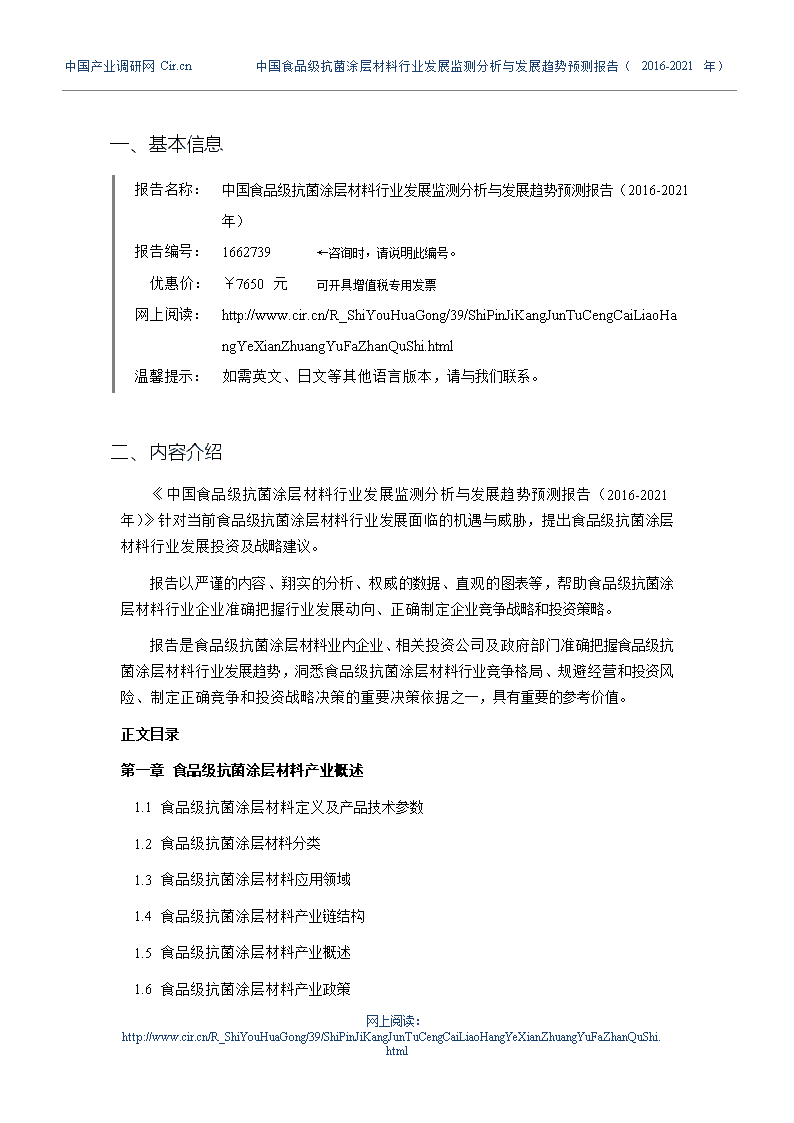 中国产业调研网 Cir.cn　　中国食品级抗菌涂层材料行业发展监测分析与发展趋势预测报告（ 2016-2021 年）

一、基本信息

报告名称：　中国食品级抗菌涂层材料行业发展监测分析与发展趋势预测报告（2016-2021年）

报告编号：　1662739　　←咨询时，请说明此编号。

优惠价：　￥7650 元　　可开具增值税专用发票

网上阅读：　http://www.cir.cn/R_ShiYouHuaGong/39/ShiPinJiKangJunTuCengCaiLiaoHangYeXianZhuangYuFaZhanQuShi.html

温馨提示：　如需英文、日文等其他语言版本，请与我们联系。

二、内容介绍

《中国食品级抗菌涂层材料行业发展监测分析与发展趋势预测报告（2016-2021年）》针对当前食品级抗菌涂层材料行业发展面临的机遇与威胁，提出食品级抗菌涂层材料行业发展投资及战略建议。

报告以严谨的内容、翔实的分析、权威的数据、直观的图表等，帮助食品级抗菌涂层材料行业企业准确把握行业发展动向、正确制定企业竞争战略和投资策略。

报告是食品级抗菌涂层材料业内企业、相关投资公司及政府部门准确把握食品级抗菌涂层材料行业发展趋势，洞悉食品级抗菌涂层材料行业竞争格局、规避经营和投资风险、制定正确竞争和投资战略决策的重要决策依据之一，具有重要的参考价值。

正文目录

第一章 食品级抗菌涂层材料产业概述

1.1 食品级抗菌涂层材料定义及产品技术参数

1.2 食品级抗菌涂层材料分类

1.3 食品级抗菌涂层材料应用领域

1.4 食品级抗菌涂层材料产业链结构

1.5 食品级抗菌涂层材料产业概述

1.6 食品级抗菌涂层材料产业政策

网上阅读：
http://www.cir.cn/R_ShiYouHuaGong/39/ShiPinJiKangJunTuCengCaiLiaoHangYeXianZhuangYuFaZhanQuShi.html